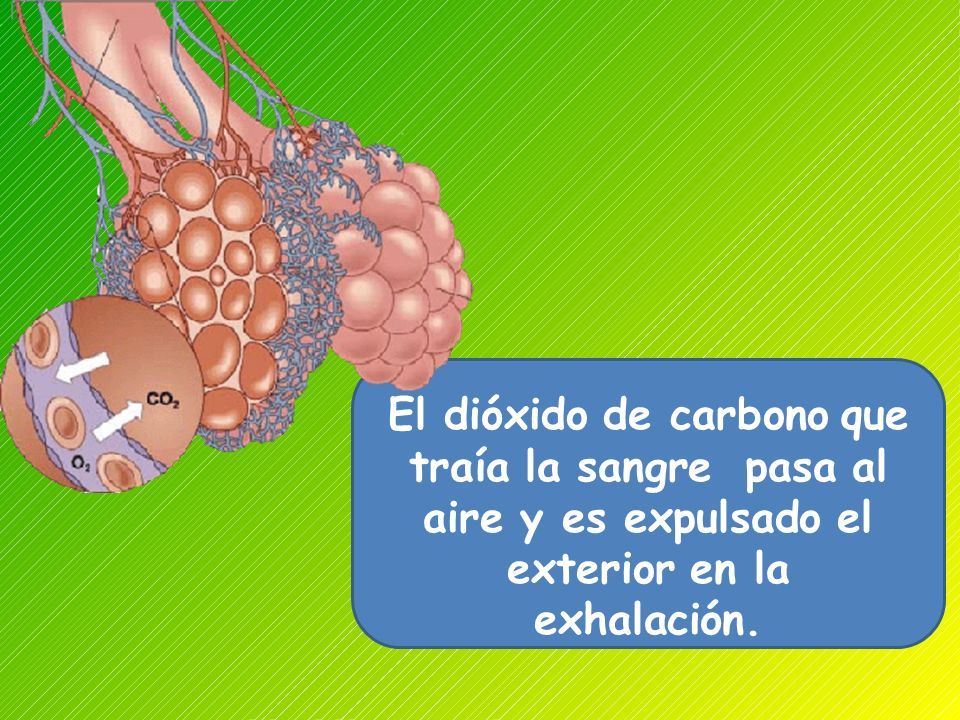 $CO_2$

$O_2$

El dióxido de carbono que traía la sangre pasa al aire y es expulsado el exterior en la exhalación.